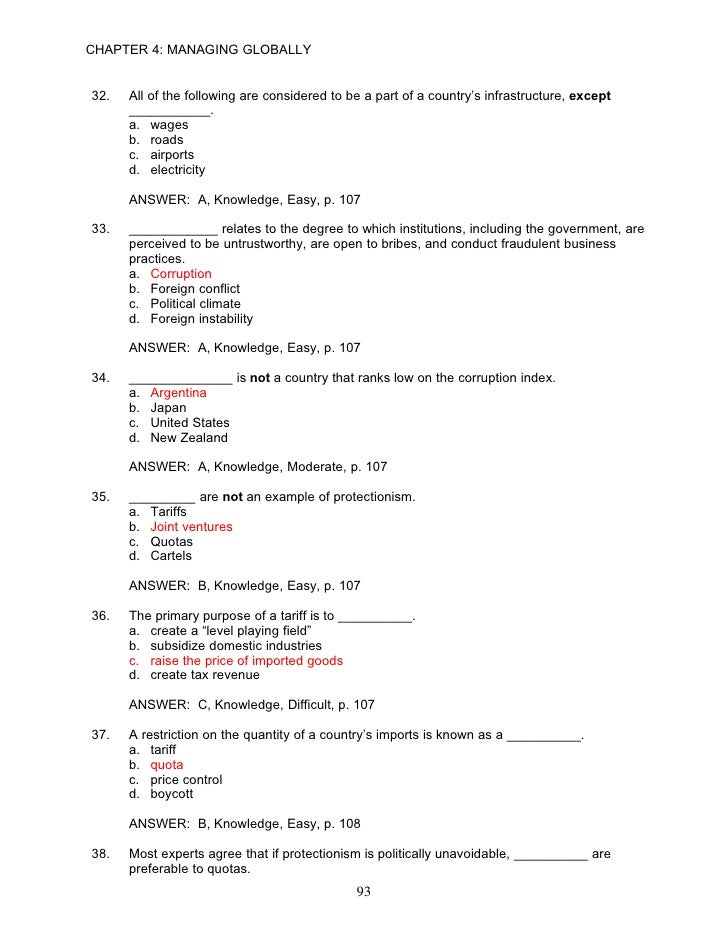 CHAPTER 4: MANAGING GLOBALLY

32. All of the following are considered to be a part of a country's infrastructure, **except** ___________.
a. wages
b. roads
c. airports
d. electricity

ANSWER: A, Knowledge, Easy, p. 107

33. ____________ relates to the degree to which institutions, including the government, are perceived to be untrustworthy, are open to bribes, and conduct fraudulent business practices.
a. Corruption
b. Foreign conflict
c. Political climate
d. Foreign instability

ANSWER: A, Knowledge, Easy, p. 107

34. ______________ is **not** a country that ranks low on the corruption index.
a. Argentina
b. Japan
c. United States
d. New Zealand

ANSWER: A, Knowledge, Moderate, p. 107

35. _________ are **not** an example of protectionism.
a. Tariffs
b. Joint ventures
c. Quotas
d. Cartels

ANSWER: B, Knowledge, Easy, p. 107

36. The primary purpose of a tariff is to __________.
a. create a "level playing field"
b. subsidize domestic industries
c. raise the price of imported goods
d. create tax revenue

ANSWER: C, Knowledge, Difficult, p. 107

37. A restriction on the quantity of a country's imports is known as a __________.
a. tariff
b. quota
c. price control
d. boycott

ANSWER: B, Knowledge, Easy, p. 108

38. Most experts agree that if protectionism is politically unavoidable, __________ are preferable to quotas.

93